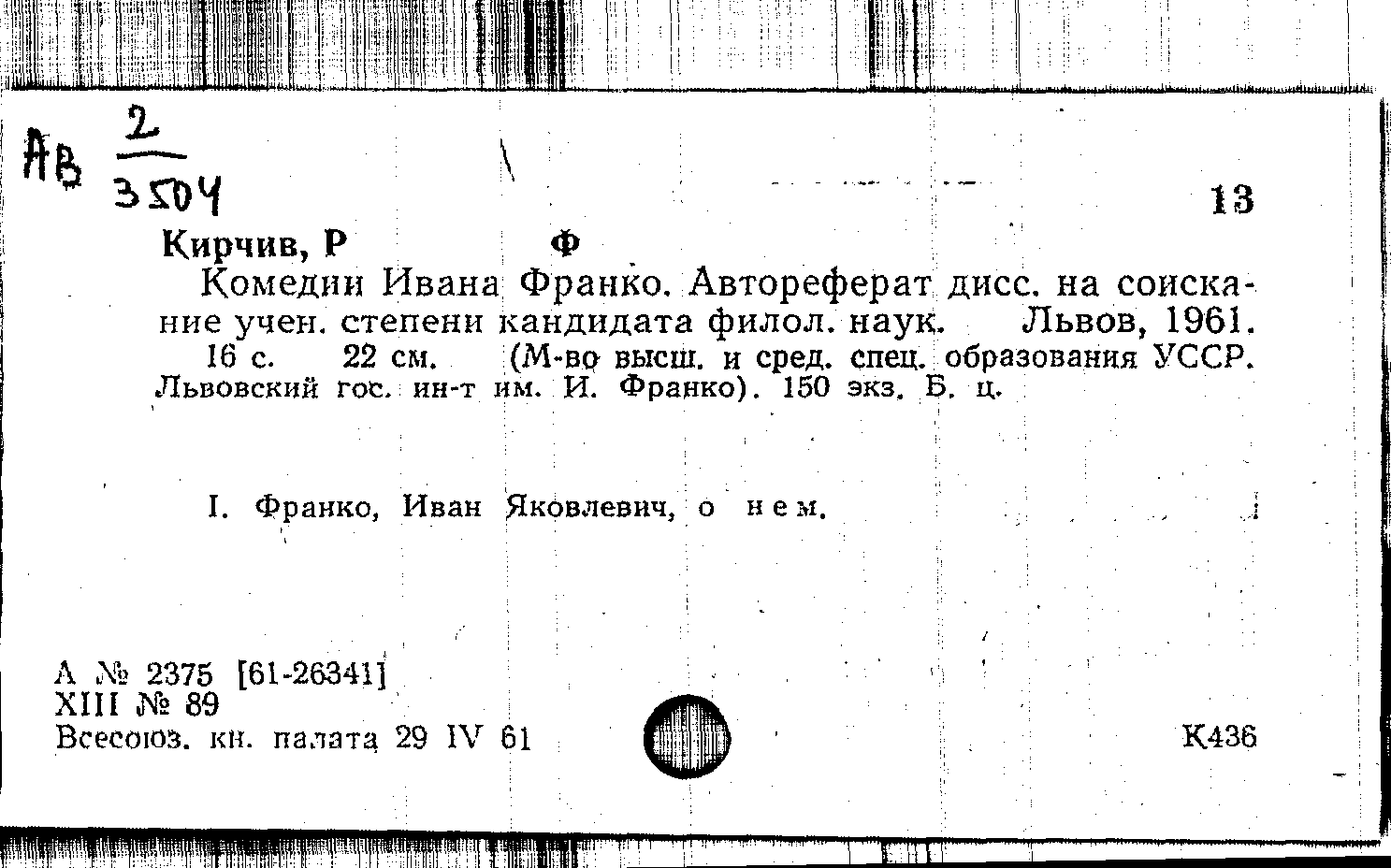 Ав $\frac{2}{3504}$

13

Кирчив, Р Ф

Комедии Ивана Франко. Автореферат дисс. на соискание учен. степени кандидата филол. наук. Львов, 1961. 16 с. 22 см. (М-во высш. и сред. спец. образования УССР. Львовский гос. ин-т им. И. Франко). 150 экз. Б. ц.

I. Франко, Иван Яковлевич, о нем.

А № 2375 [61-26341]
XIII № 89
Всесоюз. кн. палата 29 IV 61

К436